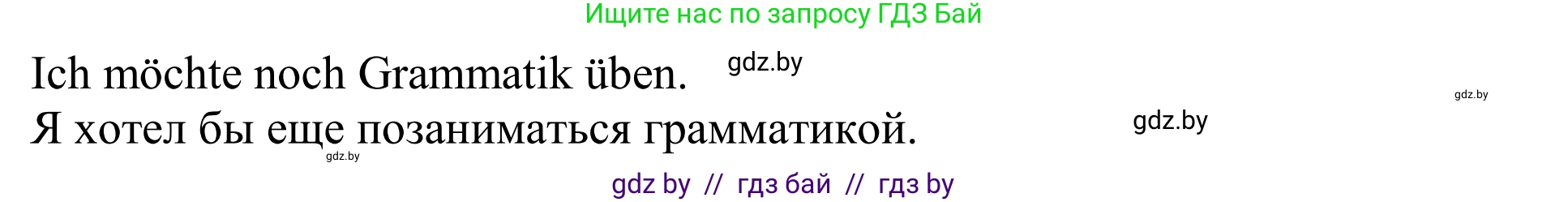 Ищите нас по запросу ГДЗ Бай

Ich möchte noch Grammatik üben.

gdz.by

gdz.by

Я хотел бы еще позаниматься грамматикой.

gdz.by

gdz.by

gdz by // гдз бай // гдз by